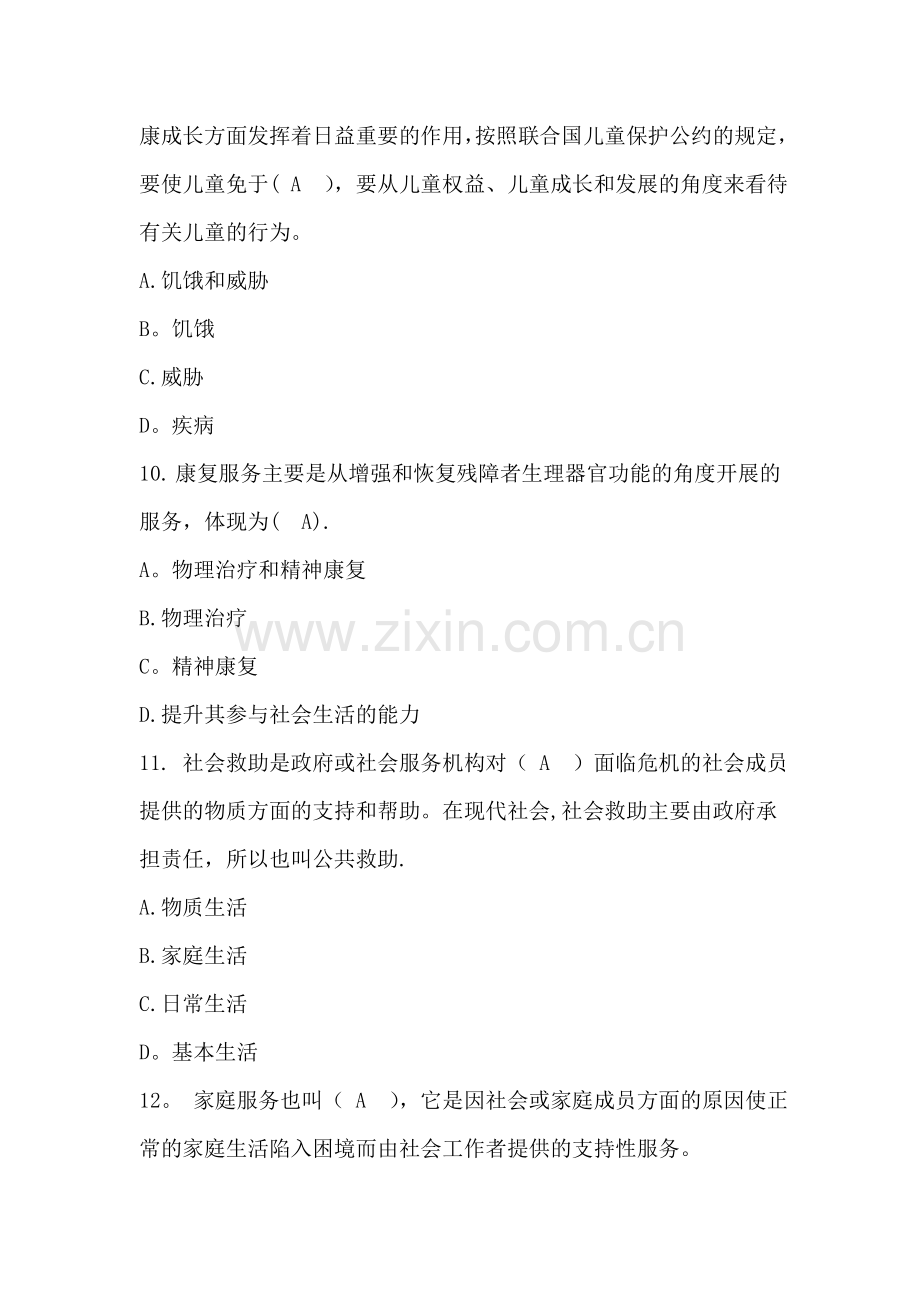 康成长方面发挥着日益重要的作用,按照联合国儿童保护公约的规定,要使儿童免于(A),要从儿童权益、儿童成长和发展的角度来看待有关儿童的行为。

A.饥饿和威胁

B。饥饿

C.威胁

D。疾病

10.康复服务主要是从增强和恢复残障者生理器官功能的角度开展的服务,体现为(A).

A。物理治疗和精神康复

B.物理治疗

C。精神康复

D.提升其参与社会生活的能力

11.社会救助是政府或社会服务机构对(A)面临危机的社会成员提供的物质方面的支持和帮助。在现代社会,社会救助主要由政府承担责任,所以也叫公共救助.

A.物质生活

B.家庭生活

C.日常生活

D。基本生活

12。家庭服务也叫(A),它是因社会或家庭成员方面的原因使正常的家庭生活陷入困境而由社会工作者提供的支持性服务。

www.zixin.com.cn